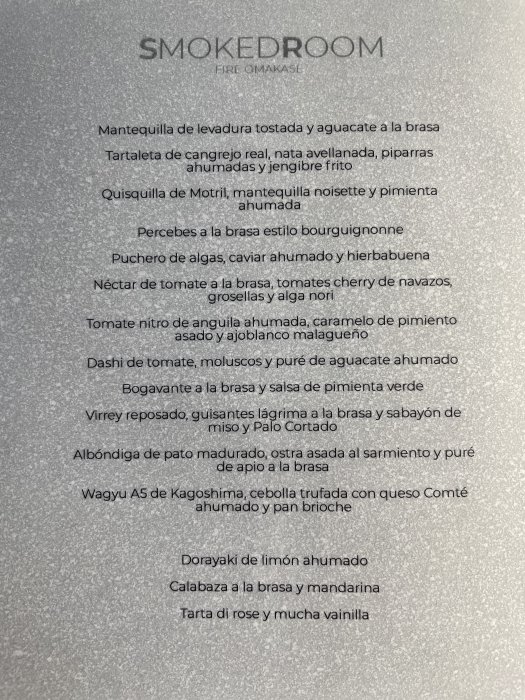 SMOKEDROOM
FIRE OMAKASE

Mantequilla de levadura tostada y aguacate a la brasa

Tartaleta de cangrejo real, nata avellanada, piparras ahumadas y jengibre frito

Quisquilla de Motril, mantequilla noisette y pimienta ahumada

Percebes a la brasa estilo bourguignonne

Puchero de algas, caviar ahumado y hierbabuena

Néctar de tomate a la brasa, tomates cherry de navazos, grosellas y alga nori

Tomate nitro de anguila ahumada, caramelo de pimiento asado y ajoblanco malagueño

Dashi de tomate, moluscos y puré de aguacate ahumado

Bogavante a la brasa y salsa de pimienta verde

Virrey reposado, guisantes lágrima a la brasa y sabayón de miso y Palo Cortado

Albóndiga de pato madurado, ostra asada al sarmiento y puré de apio a la brasa

Wagyu A5 de Kagoshima, cebolla trufada con queso Comté ahumado y pan brioche

Dorayaki de limón ahumado

Calabaza a la brasa y mandarina

Tarta di rose y mucha vainilla